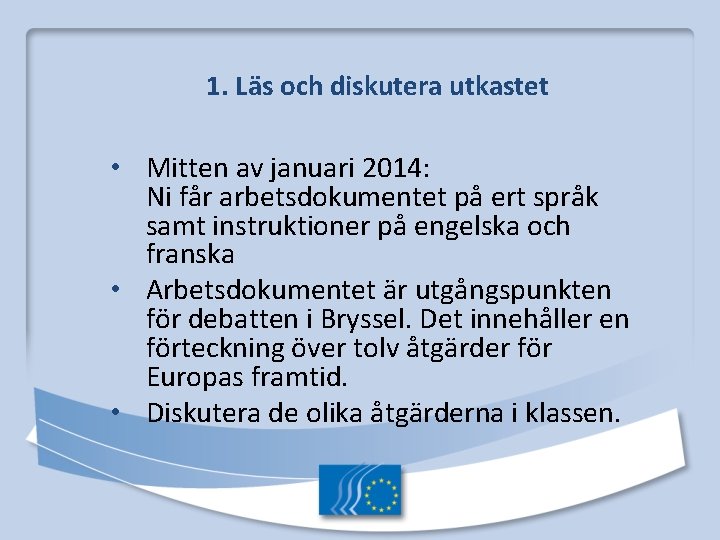 1. Läs och diskutera utkastet

• Mitten av januari 2014:
Ni får arbetsdokumentet på ert språk samt instruktioner på engelska och franska

• Arbetsdokumentet är utgångspunkten för debatten i Bryssel. Det innehåller en förteckning över tolv åtgärder för Europas framtid.

• Diskutera de olika åtgärderna i klassen.